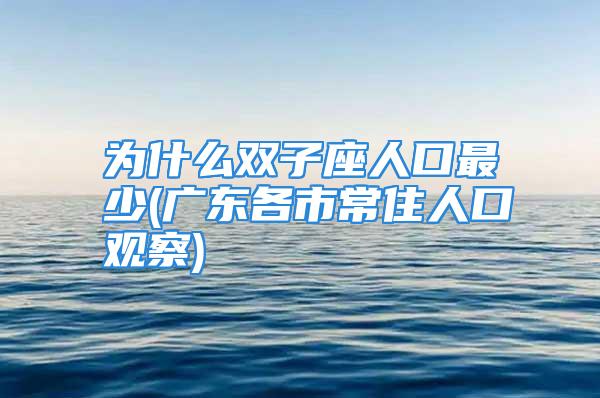 为什么双子座人口最少(广东各市常住人口观察)